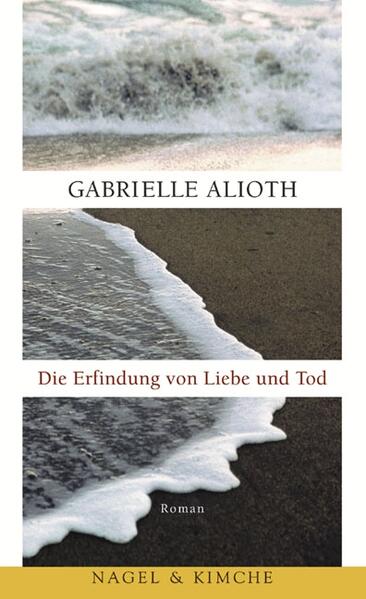 GABRIELLE ALIOTH

Die Erfindung von Liebe und Tod

Roman

NAGEL & KIMCHE